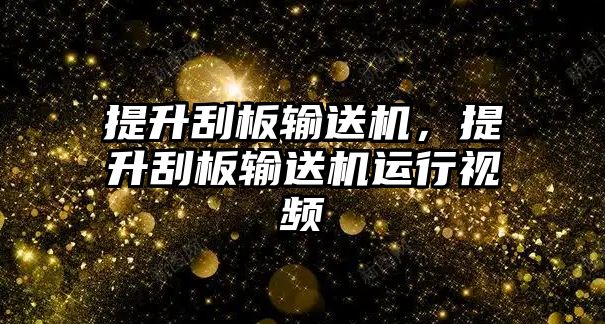 提升刮板输送机，提升刮板输送机运行视频